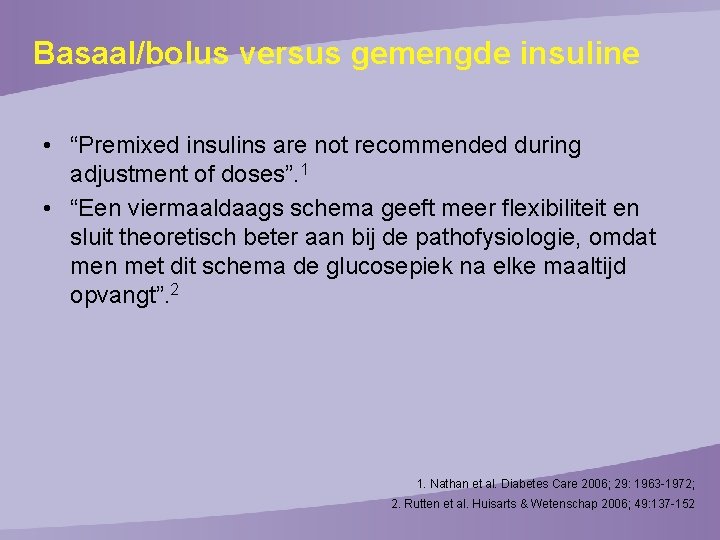 Basaal/bolus versus gemengde insuline

• “Premixed insulins are not recommended during adjustment of doses”.$^1$

• “Een viermaaldaags schema geeft meer flexibiliteit en sluit theoretisch beter aan bij de pathofysiologie, omdat men met dit schema de glucosepiek na elke maaltijd opvangt”.$^2$

1. Nathan et al. Diabetes Care 2006; 29: 1963-1972;
2. Rutten et al. Huisarts & Wetenschap 2006; 49:137-152